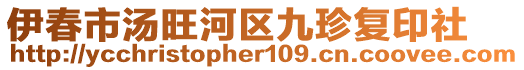 伊春市汤旺河区九珍复印社
http://ycchristopher109.cn.coovee.com